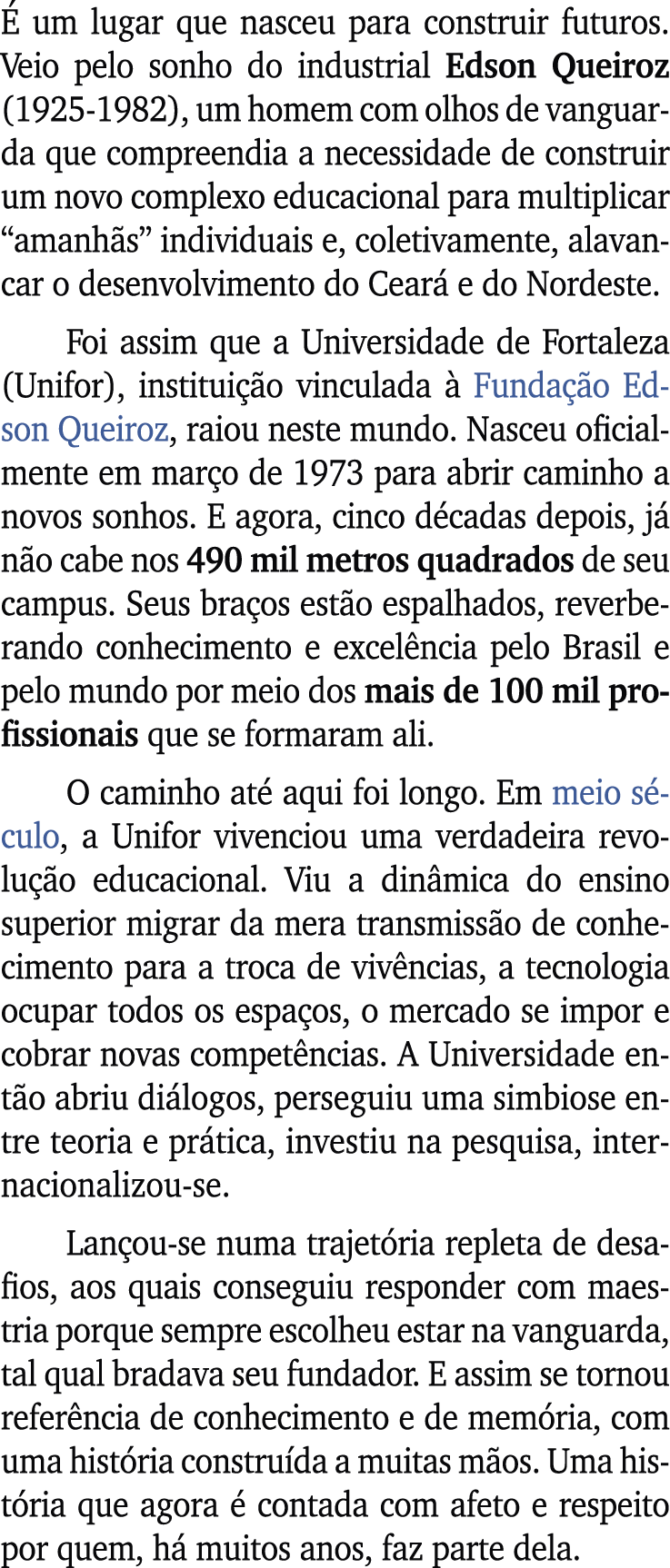 É um lugar que nasceu para construir futuros. Veio pelo sonho do industrial Edson Queiroz (1925-1982), um homem com olhos de vanguarda que compreendia a necessidade de construir um novo complexo educacional para multiplicar “amanhãs” individuais e, coletivamente, alavancar o desenvolvimento do Ceará e do Nordeste.

Foi assim que a Universidade de Fortaleza (Unifor), instituição vinculada à Fundação Edson Queiroz, raiou neste mundo. Nasceu oficialmente em março de 1973 para abrir caminho a novos sonhos. E agora, cinco décadas depois, já não cabe nos 490 mil metros quadrados de seu campus. Seus braços estão espalhados, reverberando conhecimento e excelência pelo Brasil e pelo mundo por meio dos mais de 100 mil profissionais que se formaram ali.

O caminho até aqui foi longo. Em meio século, a Unifor vivenciou uma verdadeira revolução educacional. Viu a dinâmica do ensino superior migrar da mera transmissão de conhecimento para a troca de vivências, a tecnologia ocupar todos os espaços, o mercado se impor e cobrar novas competências. A Universidade então abriu diálogos, perseguiu uma simbiose entre teoria e prática, investiu na pesquisa, internacionalizou-se.

Lançou-se numa trajetória repleta de desafios, aos quais conseguiu responder com maestria porque sempre escolheu estar na vanguarda, tal qual bradava seu fundador. E assim se tornou referência de conhecimento e de memória, com uma história construída a muitas mãos. Uma história que agora é contada com afeto e respeito por quem, há muitos anos, faz parte dela.